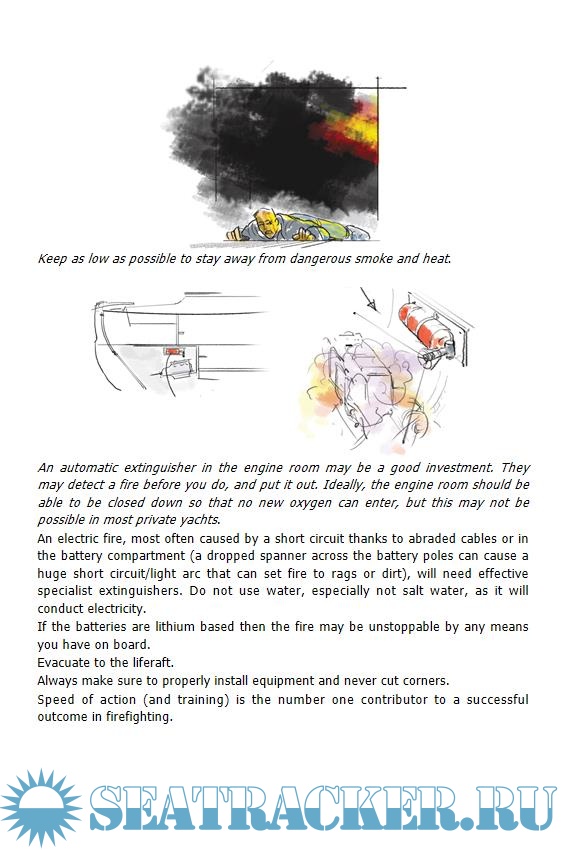 Keep as low as possible to stay away from dangerous smoke and heat.

An automatic extinguisher in the engine room may be a good investment. They may detect a fire before you do, and put it out. Ideally, the engine room should be able to be closed down so that no new oxygen can enter, but this may not be possible in most private yachts.

An electric fire, most often caused by a short circuit thanks to abraded cables or in the battery compartment (a dropped spanner across the battery poles can cause a huge short circuit/light arc that can set fire to rags or dirt), will need effective specialist extinguishers. Do not use water, especially not salt water, as it will conduct electricity.

If the batteries are lithium based then the fire may be unstoppable by any means you have on board.

Evacuate to the liferaft.

Always make sure to properly install equipment and never cut corners.

Speed of action (and training) is the number one contributor to a successful outcome in firefighting.

SEATRACKER.RU